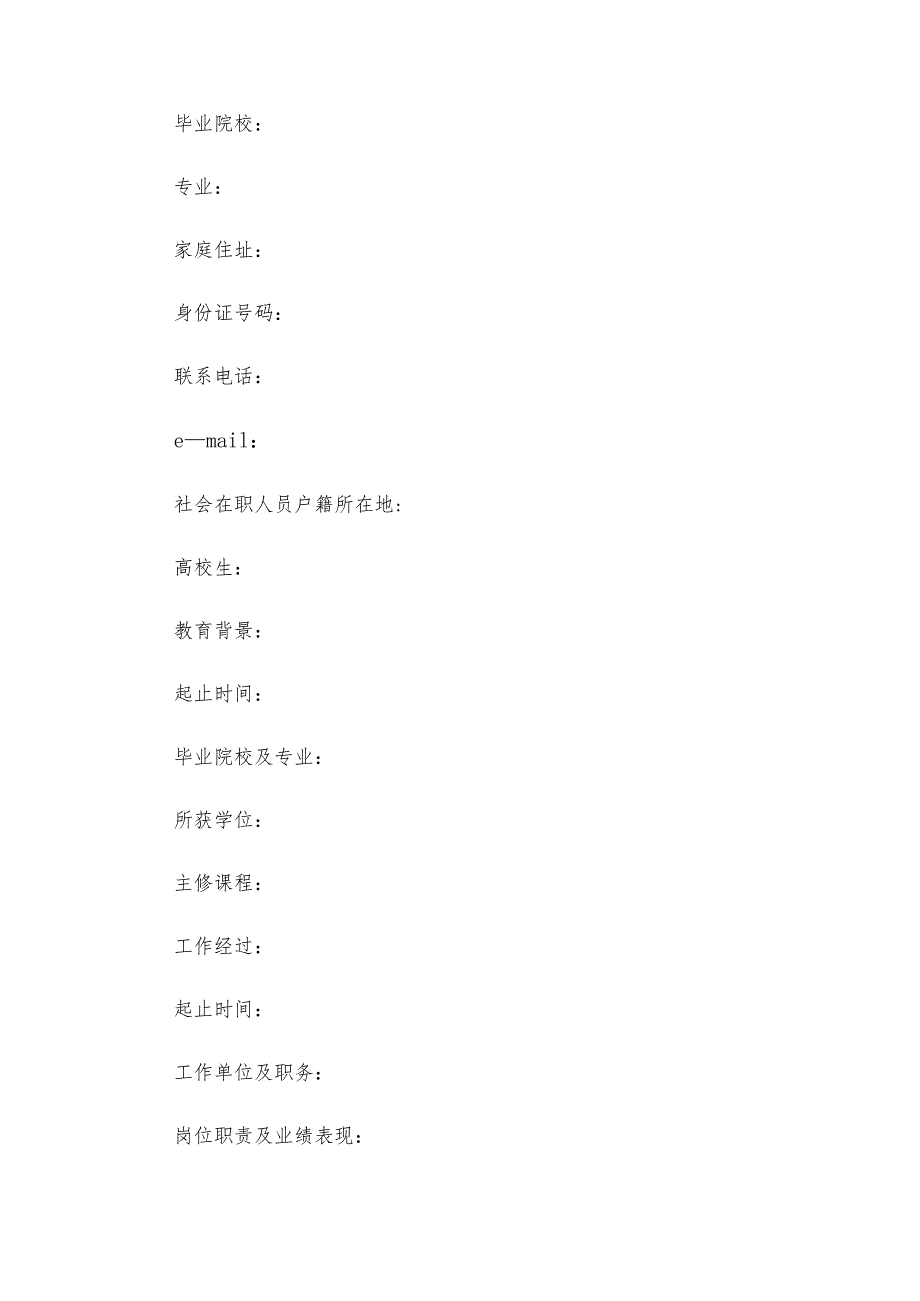 毕业院校：

专业：

家庭住址：

身份证号码：

联系电话：

e—mail：

社会在职人员户籍所在地：

高校生：

教育背景：

起止时间：

毕业院校及专业：

所获学位：

主修课程：

工作经过：

起止时间：

工作单位及职务：

岗位职责及业绩表现：